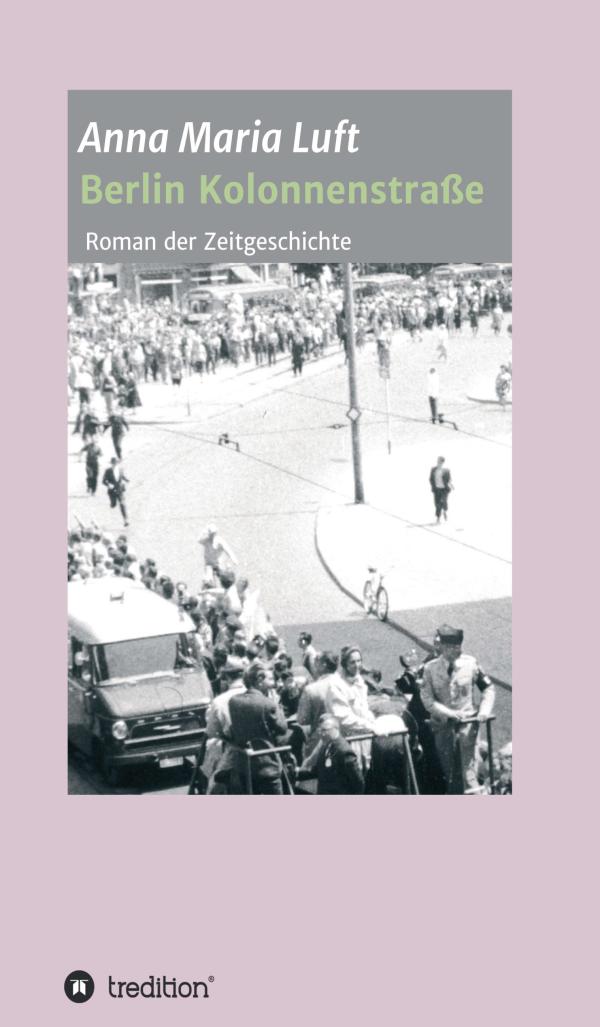 Anna Maria Luft
Berlin Kolonnenstraße

Roman der Zeitgeschichte

tredition®